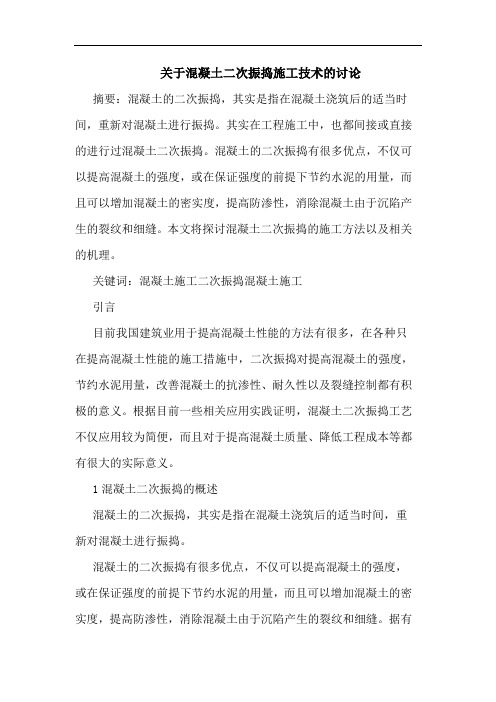 关于混凝土二次振捣施工技术的讨论

摘要：混凝土的二次振捣，其实是指在混凝土浇筑后的适当时间，重新对混凝土进行振捣。其实在工程施工中，也都间接或直接的进行过混凝土二次振捣。混凝土的二次振捣有很多优点，不仅可以提高混凝土的强度，或在保证强度的前提下节约水泥的用量，而且可以增加混凝土的密实度，提高防渗性，消除混凝土由于沉陷产生的裂纹和细缝。本文将探讨混凝土二次振捣的施工方法以及相关的机理。

关键词：混凝土施工二次振捣混凝土施工

引言

目前我国建筑业用于提高混凝土性能的方法有很多，在各种只在提高混凝土性能的施工措施中，二次振捣对提高混凝土的强度，节约水泥用量，改善混凝土的抗渗性、耐久性以及裂缝控制都有积极的意义。根据目前一些相关应用实践证明，混凝土二次振捣工艺不仅应用较为简便，而且对于提高混凝土质量、降低工程成本等都有很大的实际意义。

1 混凝土二次振捣的概述

混凝土的二次振捣，其实是指在混凝土浇筑后的适当时间，重新对混凝土进行振捣。

混凝土的二次振捣有很多优点，不仅可以提高混凝土的强度，或在保证强度的前提下节约水泥的用量，而且可以增加混凝土的密实度，提高防渗性，消除混凝土由于沉陷产生的裂纹和细缝。据有